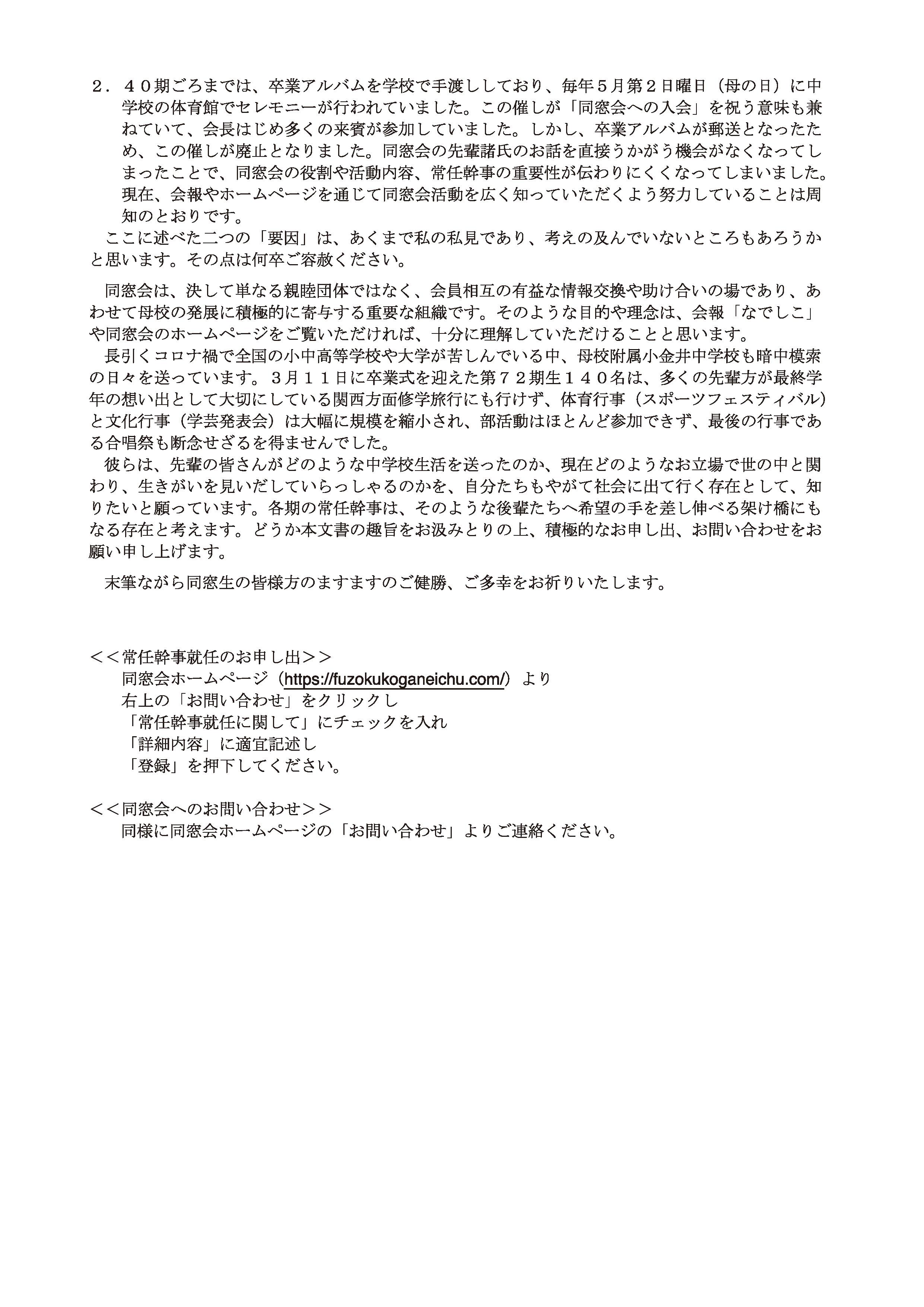 ２．４０期ごろまでは、卒業アルバムを学校で手渡ししており、毎年５月第２日曜日（母の日）に中学校の体育館でセレモニーが行われていました。この催しが「同窓会への入会」を祝う意味も兼ねていて、会長はじめ多くの来賓が参加していました。しかし、卒業アルバムが郵送となったため、この催しが廃止となりました。同窓会の先輩諸氏のお話を直接うかがう機会がなくなってしまったことで、同窓会の役割や活動内容、常任幹事の重要性が伝わりにくくなってしまいました。現在、会報やホームページを通じて同窓会活動を広く知っていただくよう努力していることは周知のとおりです。

ここに述べた二つの「要因」は、あくまで私の私見であり、考えの及んでいないところもあろうかと思います。その点は何卒ご容赦ください。

同窓会は、決して単なる親睦団体ではなく、会員相互の有益な情報交換や助け合いの場であり、あわせて母校の発展に積極的に寄与する重要な組織です。そのような目的や理念は、会報「なでしこ」や同窓会のホームページをご覧いただければ、十分に理解していただけることと思います。

長引くコロナ禍で全国の小中高等学校や大学が苦しんでいる中、母校附属小金井中学校も暗中模索の日々を送っています。３月１１日に卒業式を迎えた第７２期生１４０名は、多くの先輩方が最終学年の想い出として大切にしている関西方面修学旅行にも行けず、体育行事（スポーツフェスティバル）と文化行事（学芸発表会）は大幅に規模を縮小され、部活動はほとんど参加できず、最後の行事である合唱祭も断念せざるを得ませんでした。

彼らは、先輩の皆さんがどのような中学校生活を送ったのか、現在どのようなお立場で世の中と関わり、生きがいを見いだしていらっしゃるのかを、自分たちもやがて社会に出て行く存在として、知りたいと願っています。各期の常任幹事は、そのような後輩たちへ希望の手を差し伸べる架け橋にもなる存在と考えます。どうか本文書の趣旨をお汲みとりの上、積極的なお申し出、お問い合わせをお願い申し上げます。

末筆ながら同窓生の皆様方のますますのご健勝、ご多幸をお祈りいたします。

＜＜常任幹事就任のお申し出＞＞
同窓会ホームページ（https://fuzokukoganeichu.com/）より
右上の「お問い合わせ」をクリックし
「常任幹事就任に関して」にチェックを入れ
「詳細内容」に適宜記述し
「登録」を押下してください。

＜＜同窓会へのお問い合わせ＞＞
同様に同窓会ホームページの「お問い合わせ」よりご連絡ください。